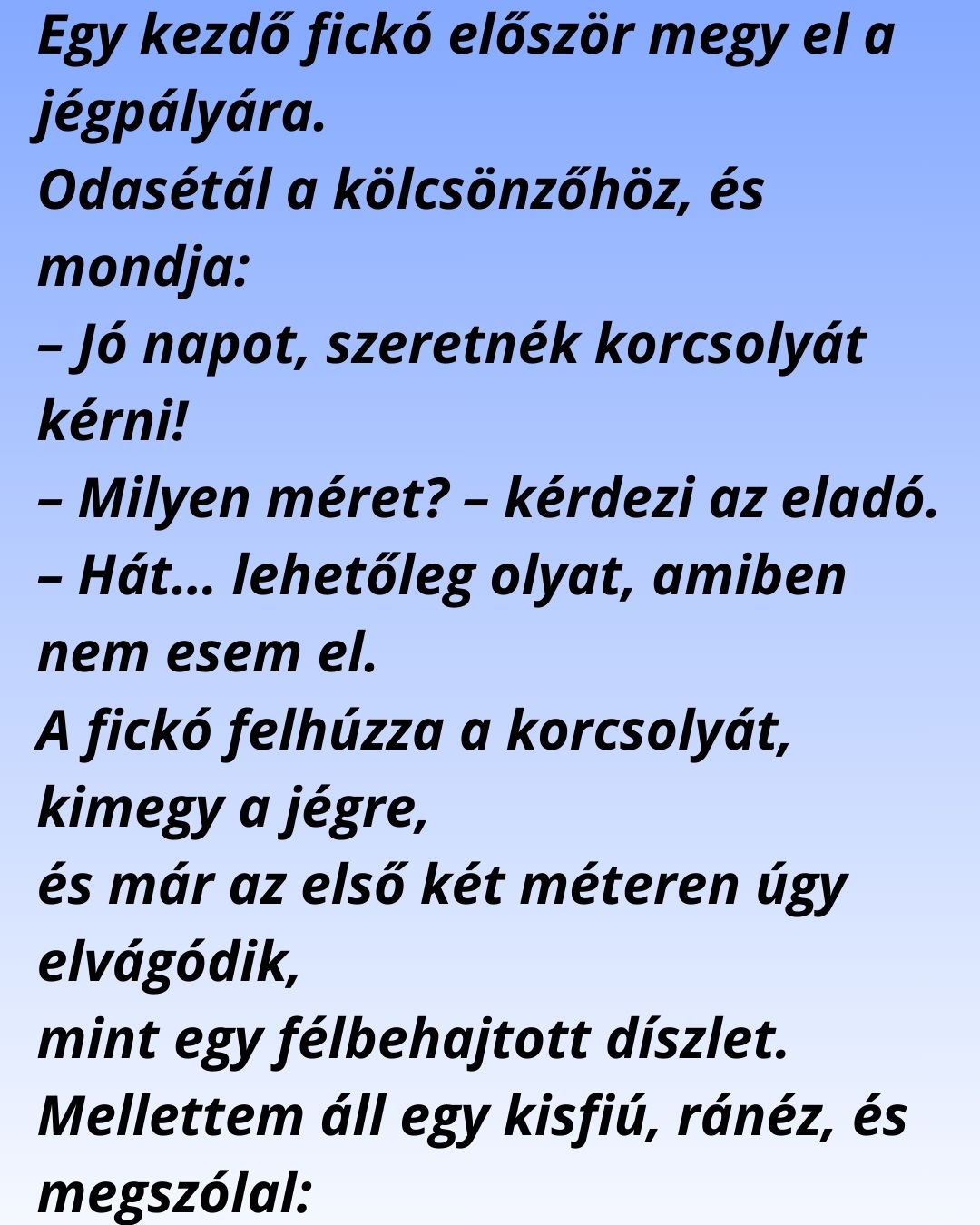 Egy kezdő fickó először megy el a jégpályára.
Odasétál a kölcsönzőhöz, és mondja:
– Jó napot, szeretnék korcsolyát kérni!
– Milyen méret? – kérdezi az eladó.
– Hát… lehetőleg olyat, amiben nem esem el.
A fickó felhúzza a korcsolyát, kimegy a jégre,
és már az első két méteren úgy elvágódik,
mint egy félbehajtott díszlet.
Mellettem áll egy kisfiú, ránéz, és megszólal: